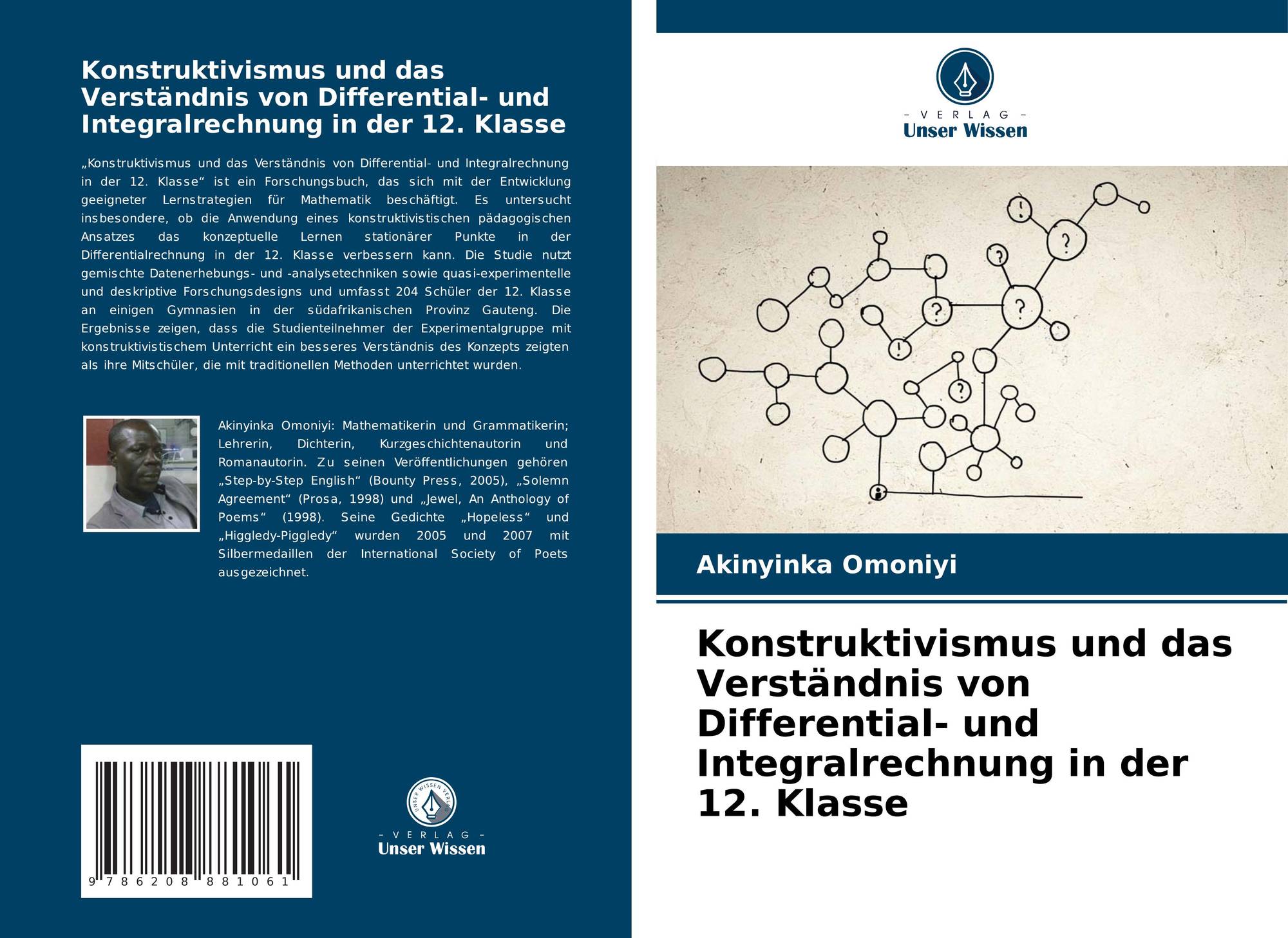 Konstruktivismus und das Verständnis von Differential- und Integralrechnung in der 12. Klasse

„Konstruktivismus und das Verständnis von Differential- und Integralrechnung in der 12. Klasse“ ist ein Forschungsbuch, das sich mit der Entwicklung geeigneter Lernstrategien für Mathematik beschäftigt. Es untersucht insbesondere, ob die Anwendung eines konstruktivistischen pädagogischen Ansatzes das konzeptuelle Lernen stationärer Punkte in der Differentialrechnung in der 12. Klasse verbessern kann. Die Studie nutzt gemischte Datenerhebungs- und -analysetechniken sowie quasi-experimentelle und deskriptive Forschungsdesigns und umfasst 204 Schüler der 12. Klasse an einigen Gymnasien in der südafrikanischen Provinz Gauteng. Die Ergebnisse zeigen, dass die Studienteilnehmer der Experimentalgruppe mit konstruktivistischem Unterricht ein besseres Verständnis des Konzepts zeigten als ihre Mitschüler, die mit traditionellen Methoden unterrichtet wurden.

Akinyinka Omoniyi: Mathematikerin und Grammatikerin; Lehrerin, Dichterin, Kurzgeschichtenautorin und Romanautorin. Zu seinen Veröffentlichungen gehören „Step-by-Step English“ (Bounty Press, 2005), „Solemn Agreement“ (Prosa, 1998) und „Jewel, An Anthology of Poems“ (1998). Seine Gedichte „Hopeless“ und „Higgledy-Piggledy“ wurden 2005 und 2007 mit Silbermedaillen der International Society of Poets ausgezeichnet.

9 786208 881061

- VERLAG -
Unser Wissen

- VERLAG -
Unser Wissen

Akinyinka Omoniyi

Konstruktivismus und das Verständnis von Differential- und Integralrechnung in der 12. Klasse